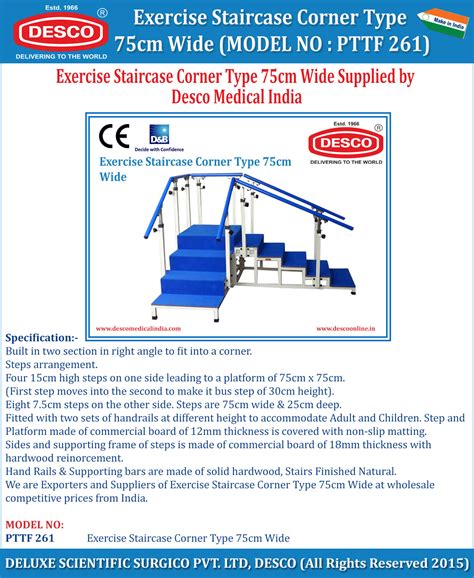 Estd. 1966
DESCO ®
DELIVERING TO THE WORLD

Exercise Staircase Corner Type 75cm Wide (MODEL NO : PTTF 261)

Make in India

Exercise Staircase Corner Type 75cm Wide Supplied by Desco Medical India

CE
D&B
Decide with Confidence

Estd. 1966
DESCO ®
DELIVERING TO THE WORLD

Exercise Staircase Corner Type 75cm Wide

www.descomedicalindia.com
www.descoonline.in

Specification:-
Built in two section in right angle to fit into a corner.
Steps arrangement.
Four 15cm high steps on one side leading to a platform of 75cm x 75cm.
(First step moves into the second to make it bus step of 30cm height).
Eight 7.5cm steps on the other side. Steps are 75cm wide & 25cm deep.
Fitted with two sets of handrails at different height to accommodate Adult and Children. Step and Platform made of commercial board of 12mm thickness is covered with non-slip matting.
Sides and supporting frame of steps is made of commercial board of 18mm thickness with hardwood reinorcement.
Hand Rails & Supporting bars are made of solid hardwood, Stairs Finished Natural.
We are Exporters and Suppliers of Exercise Staircase Corner Type 75cm Wide at wholesale competitive prices from India.

MODEL NO:
PTTF 261 Exercise Staircase Corner Type 75cm Wide

DELUXE SCIENTIFIC SURGICO PVT. LTD, DESCO (All Rights Reserved 2015)